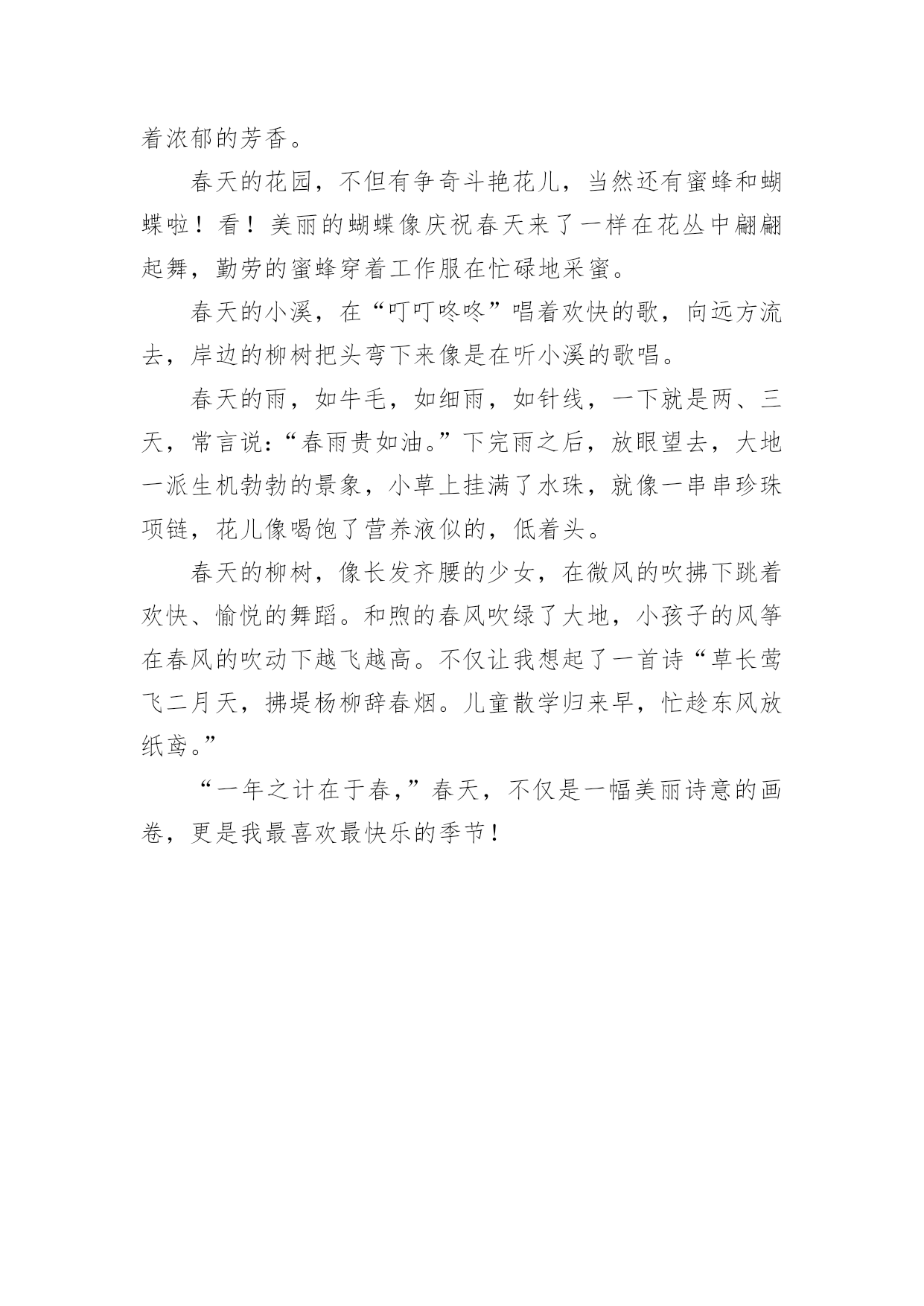 着浓郁的芳香。

春天的花园，不但有争奇斗艳花儿，当然还有蜜蜂和蝴蝶啦！看！美丽的蝴蝶像庆祝春天来了一样在花丛中翩翩起舞，勤劳的蜜蜂穿着工作服在忙碌地采蜜。

春天的小溪，在“叮叮咚咚”唱着欢快的歌，向远方流去，岸边的柳树把头弯下来像是在听小溪的歌唱。

春天的雨，如牛毛，如细雨，如针线，一下就是两、三天，常言说：“春雨贵如油。”下完雨之后，放眼望去，大地一派生机勃勃的景象，小草上挂满了水珠，就像一串串珍珠项链，花儿像喝饱了营养液似的，低着头。

春天的柳树，像长发齐腰的少女，在微风的吹拂下跳着欢快、愉悦的舞蹈。和煦的春风吹绿了大地，小孩子的风筝在春风的吹动下越飞越高。不仅让我想起了一首诗“草长莺飞二月天，拂堤杨柳辞春烟。儿童散学归来早，忙趁东风放纸鸢。”

“一年之计在于春，”春天，不仅是一幅美丽诗意的画卷，更是我最喜欢最快乐的季节！